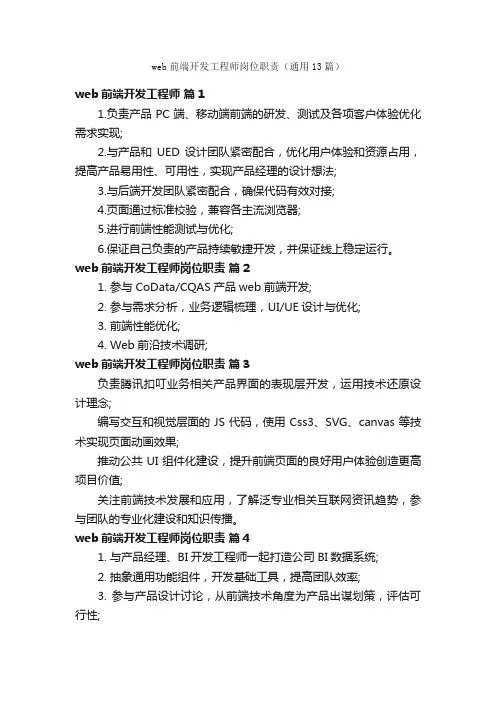 web 前端开发工程师岗位职责（通用 13 篇）

web 前端开发工程师 篇 1

1.负责产品 PC 端、移动端前端的研发、测试及各项客户体验优化需求实现;

2.与产品和 UED 设计团队紧密配合，优化用户体验和资源占用，提高产品易用性、可用性，实现产品经理的设计想法;

3.与后端开发团队紧密配合，确保代码有效对接;

4.页面通过标准校验，兼容各主流浏览器;

5.进行前端性能测试与优化;

6.保证自己负责的产品持续敏捷开发，并保证线上稳定运行。

web 前端开发工程师岗位职责 篇 2

1. 参与 CoData/CQAS 产品 web 前端开发;

2. 参与需求分析，业务逻辑梳理，UI/UE 设计与优化;

3. 前端性能优化;

4. Web 前沿技术调研;

web 前端开发工程师岗位职责 篇 3

负责腾讯扣叮业务相关产品界面的表现层开发，运用技术还原设计理念;

编写交互和视觉层面的 JS 代码，使用 Css3、SVG、canvas 等技术实现页面动画效果;

推动公共 UI 组件化建设，提升前端页面的良好用户体验创造更高项目价值;

关注前端技术发展和应用，了解泛专业相关互联网资讯趋势，参与团队的专业化建设和知识传播。

web 前端开发工程师岗位职责 篇 4

1. 与产品经理、BI 开发工程师一起打造公司 BI 数据系统;

2. 抽象通用功能组件，开发基础工具，提高团队效率;

3. 参与产品设计讨论，从前端技术角度为产品出谋划策，评估可行性;